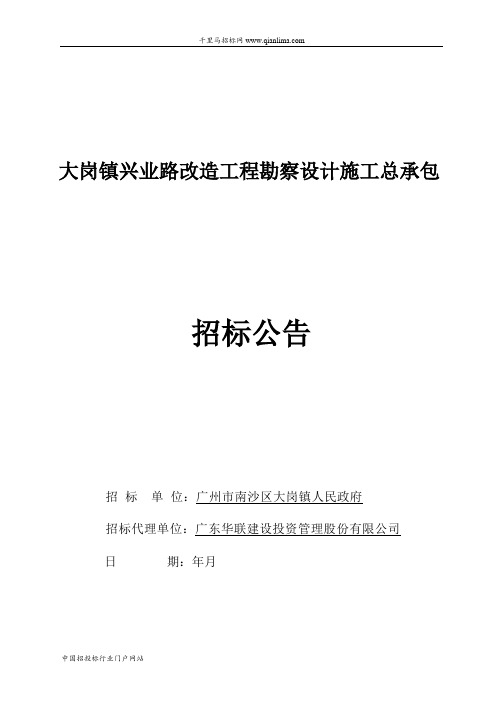 千里马招标网 www.qianlima.com

大岗镇兴业路改造工程勘察设计施工总承包

招标公告

招 标 单 位：广州市南沙区大岗镇人民政府

招标代理单位：广东华联建设投资管理股份有限公司

日 期：年月

中国招投标行业门户网站